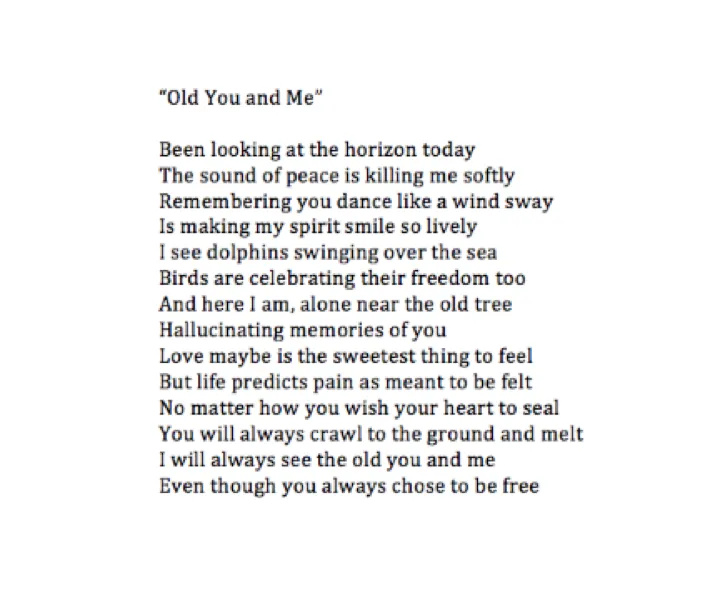 "Old You and Me"

Been looking at the horizon today
The sound of peace is killing me softly
Remembering you dance like a wind sway
Is making my spirit smile so lively
I see dolphins swinging over the sea
Birds are celebrating their freedom too
And here I am, alone near the old tree
Hallucinating memories of you
Love maybe is the sweetest thing to feel
But life predicts pain as meant to be felt
No matter how you wish your heart to seal
You will always crawl to the ground and melt
I will always see the old you and me
Even though you always chose to be free